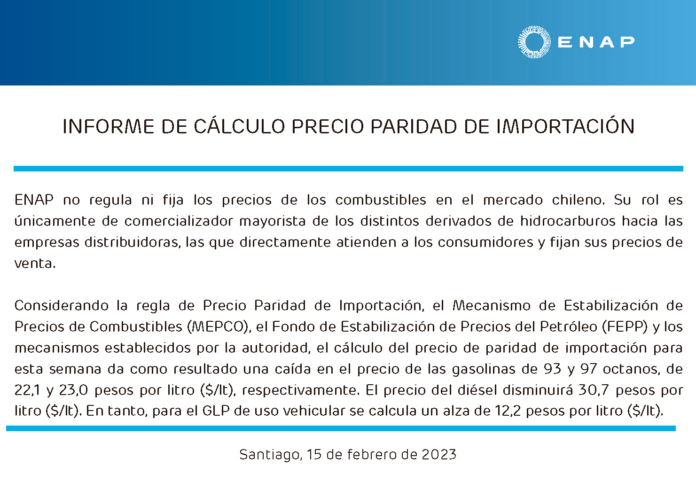 ENAP

INFORME DE CÁLCULO PRECIO PARIDAD DE IMPORTACIÓN

ENAP no regula ni fija los precios de los combustibles en el mercado chileno. Su rol es únicamente de comercializador mayorista de los distintos derivados de hidrocarburos hacia las empresas distribuidoras, las que directamente atienden a los consumidores y fijan sus precios de venta.

Considerando la regla de Precio Paridad de Importación, el Mecanismo de Estabilización de Precios de Combustibles (MEPCO), el Fondo de Estabilización de Precios del Petróleo (FEPP) y los mecanismos establecidos por la autoridad, el cálculo del precio de paridad de importación para esta semana da como resultado una caída en el precio de las gasolinas de 93 y 97 octanos, de 22,1 y 23,0 pesos por litro ($/lt), respectivamente. El precio del diésel disminuirá 30,7 pesos por litro ($/lt). En tanto, para el GLP de uso vehicular se calcula un alza de 12,2 pesos por litro ($/lt).

Santiago, 15 de febrero de 2023